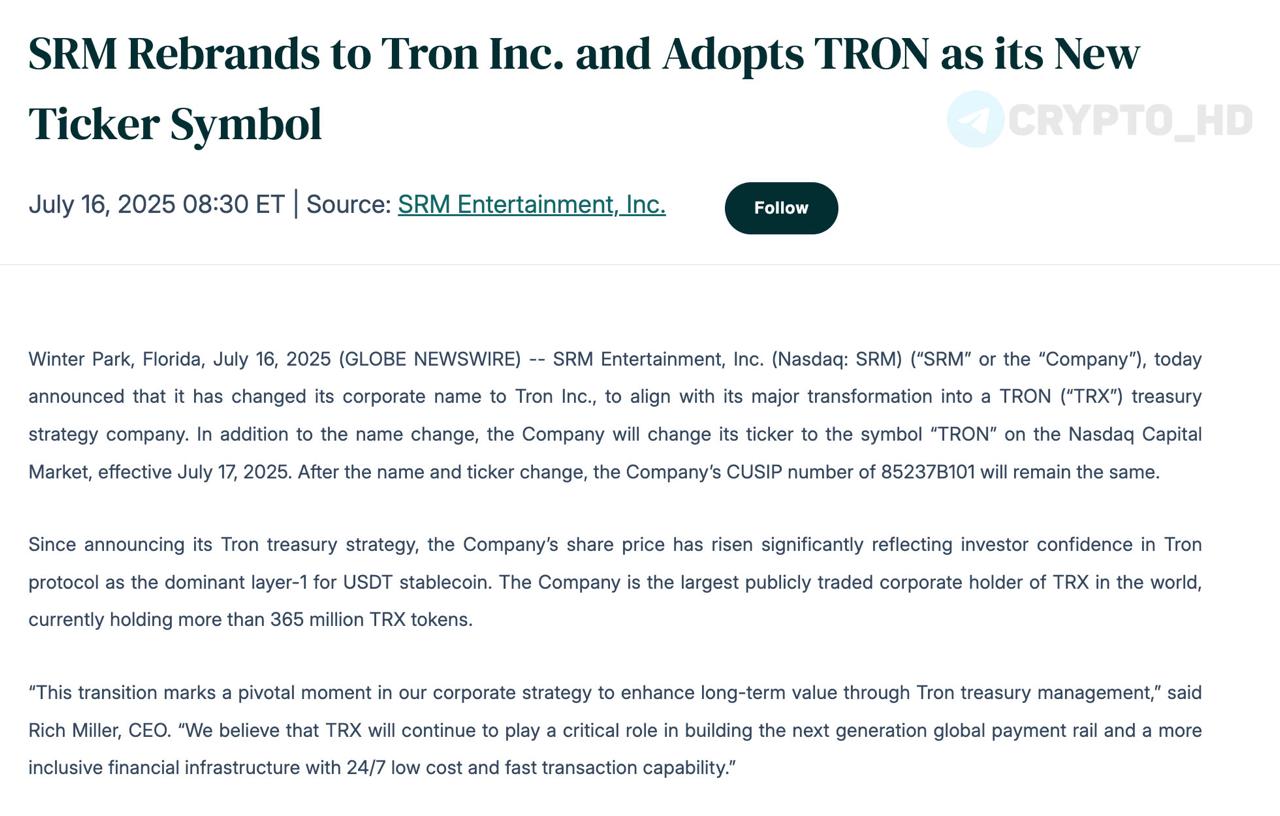 SRM Rebrands to Tron Inc. and Adopts TRON as its New Ticker Symbol

CRYPTO_HD

July 16, 2025 08:30 ET | Source: SRM Entertainment, Inc.

Follow

Winter Park, Florida, July 16, 2025 (GLOBE NEWSWIRE) -- SRM Entertainment, Inc. (Nasdaq: SRM) (“SRM” or the “Company”), today announced that it has changed its corporate name to Tron Inc., to align with its major transformation into a TRON (“TRX”) treasury strategy company. In addition to the name change, the Company will change its ticker to the symbol “TRON” on the Nasdaq Capital Market, effective July 17, 2025. After the name and ticker change, the Company’s CUSIP number of 85237B101 will remain the same.

Since announcing its Tron treasury strategy, the Company’s share price has risen significantly reflecting investor confidence in Tron protocol as the dominant layer-1 for USDT stablecoin. The Company is the largest publicly traded corporate holder of TRX in the world, currently holding more than 365 million TRX tokens.

“This transition marks a pivotal moment in our corporate strategy to enhance long-term value through Tron treasury management,” said Rich Miller, CEO. “We believe that TRX will continue to play a critical role in building the next generation global payment rail and a more inclusive financial infrastructure with 24/7 low cost and fast transaction capability.”